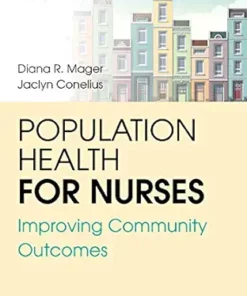 Diana R. Mager
Jaclyn Conelius

POPULATION HEALTH FOR NURSES

Improving Community Outcomes